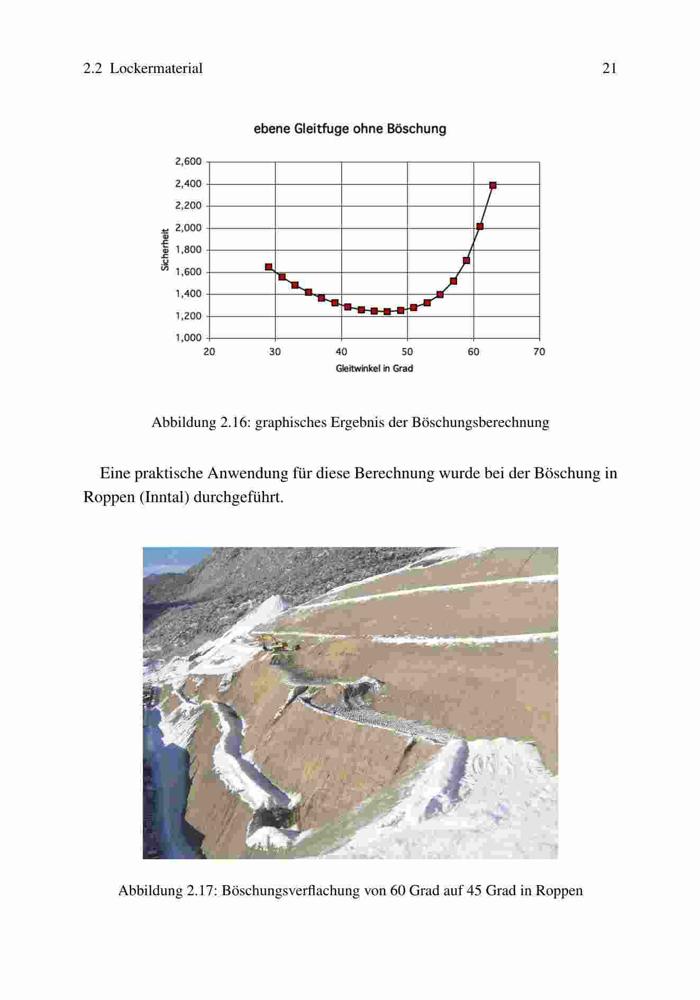 2.2 Lockermaterial 21

ebene Gleitfuge ohne Böschung

Sicherheit

2,600
2,400
2,200
2,000
1,800
1,600
1,400
1,200
1,000

20 30 40 50 60 70

Gleitwinkel in Grad

Abbildung 2.16: graphisches Ergebnis der Böschungsberechnung

Eine praktische Anwendung für diese Berechnung wurde bei der Böschung in Roppen (Inntal) durchgeführt.

Abbildung 2.17: Böschungsverflachung von 60 Grad auf 45 Grad in Roppen